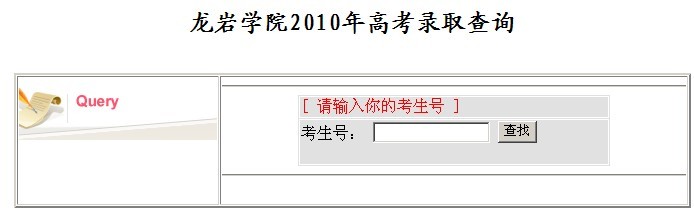 龙岩学院2010年高考录取查询

Query

[ 请输入你的考生号 ]

考生号：

查找